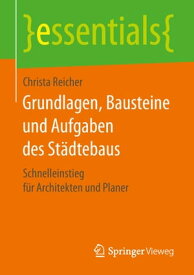 }essentials{

Christa Reicher

Grundlagen, Bausteine und Aufgaben des Städtebaus

Schnelleinstieg für Architekten und Planer

Springer Vieweg